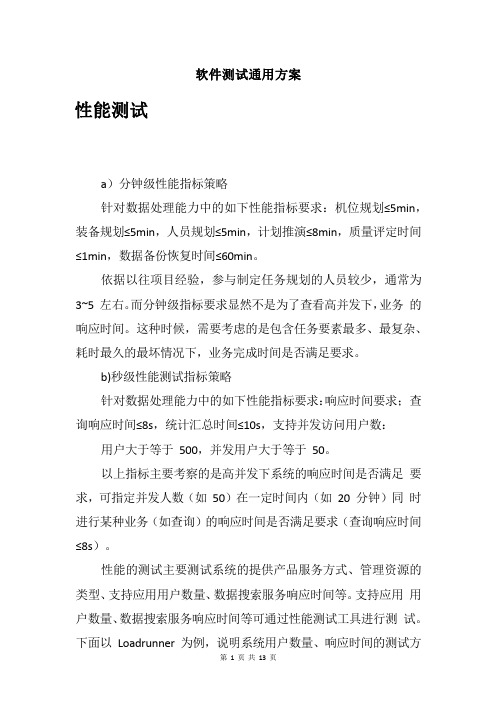 软件测试通用方案

性能测试

a）分钟级性能指标策略

针对数据处理能力中的如下性能指标要求：机位规划≤5min，装备规划≤5min，人员规划≤5min，计划推演≤8min，质量评定时间≤1min，数据备份恢复时间≤60min。

依据以往项目经验，参与制定任务规划的人员较少，通常为3~5 左右。而分钟级指标要求显然不是为了查看高并发下，业务 的响应时间。这种时候，需要考虑的是包含任务要素最多、最复杂、耗时最久的最坏情况下，业务完成时间是否满足要求。

b)秒级性能测试指标策略

针对数据处理能力中的如下性能指标要求：响应时间要求；查询响应时间≤8s，统计汇总时间≤10s，支持并发访问用户数：

用户大于等于 500，并发用户大于等于 50。

以上指标主要考察的是高并发下系统的响应时间是否满足 要求，可指定并发人数（如 50）在一定时间内（如 20 分钟）同 时进行某种业务（如查询）的响应时间是否满足要求（查询响应时间≤8s）。

性能的测试主要测试系统的提供产品服务方式、管理资源的类型、支持应用用户数量、数据搜索服务响应时间等。支持应用 用户数量、数据搜索服务响应时间等可通过性能测试工具进行测 试。下面以 Loadrunner 为例，说明系统用户数量、响应时间的测试方

第 1 页 共 13 页